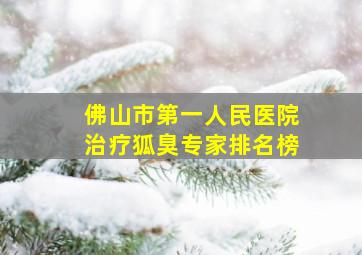 佛山市第一人民医院
治疗狐臭专家排名榜